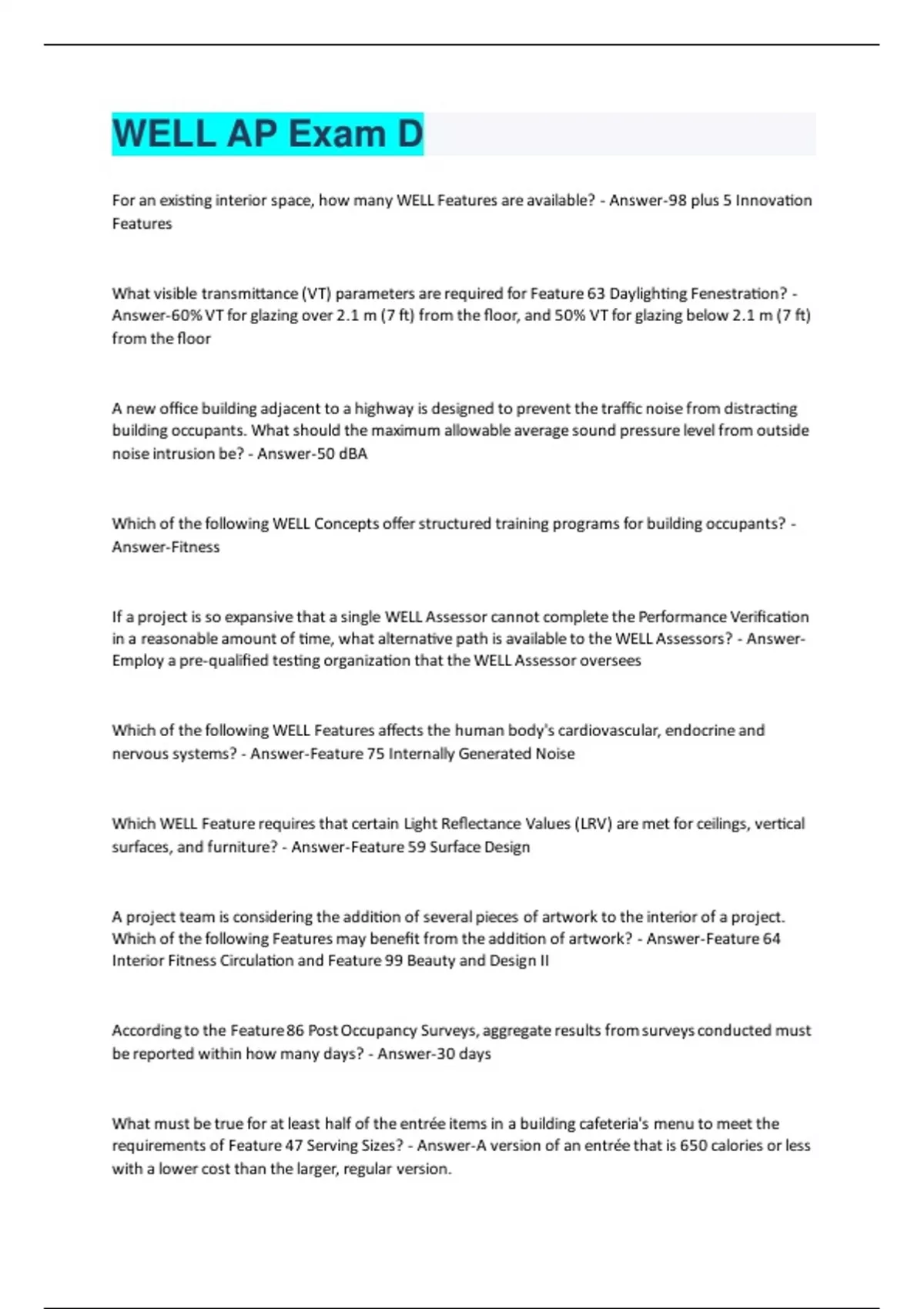 WELL AP Exam D

For an existing interior space, how many WELL Features are available? - Answer-98 plus 5 Innovation Features

What visible transmittance (VT) parameters are required for Feature 63 Daylighting Fenestration? - Answer-60% VT for glazing over 2.1 m (7 ft) from the floor, and 50% VT for glazing below 2.1 m (7 ft) from the floor

A new office building adjacent to a highway is designed to prevent the traffic noise from distracting building occupants. What should the maximum allowable average sound pressure level from outside noise intrusion be? - Answer-50 dBA

Which of the following WELL Concepts offer structured training programs for building occupants? - Answer-Fitness

If a project is so expansive that a single WELL Assessor cannot complete the Performance Verification in a reasonable amount of time, what alternative path is available to the WELL Assessors? - Answer-Employ a pre-qualified testing organization that the WELL Assessor oversees

Which of the following WELL Features affects the human body's cardiovascular, endocrine and nervous systems? - Answer-Feature 75 Internally Generated Noise

Which WELL Feature requires that certain Light Reflectance Values (LRV) are met for ceilings, vertical surfaces, and furniture? - Answer-Feature 59 Surface Design

A project team is considering the addition of several pieces of artwork to the interior of a project. Which of the following Features may benefit from the addition of artwork? - Answer-Feature 64 Interior Fitness Circulation and Feature 99 Beauty and Design II

According to the Feature 86 Post Occupancy Surveys, aggregate results from surveys conducted must be reported within how many days? - Answer-30 days

What must be true for at least half of the entrée items in a building cafeteria's menu to meet the requirements of Feature 47 Serving Sizes? - Answer-A version of an entrée that is 650 calories or less with a lower cost than the larger, regular version.